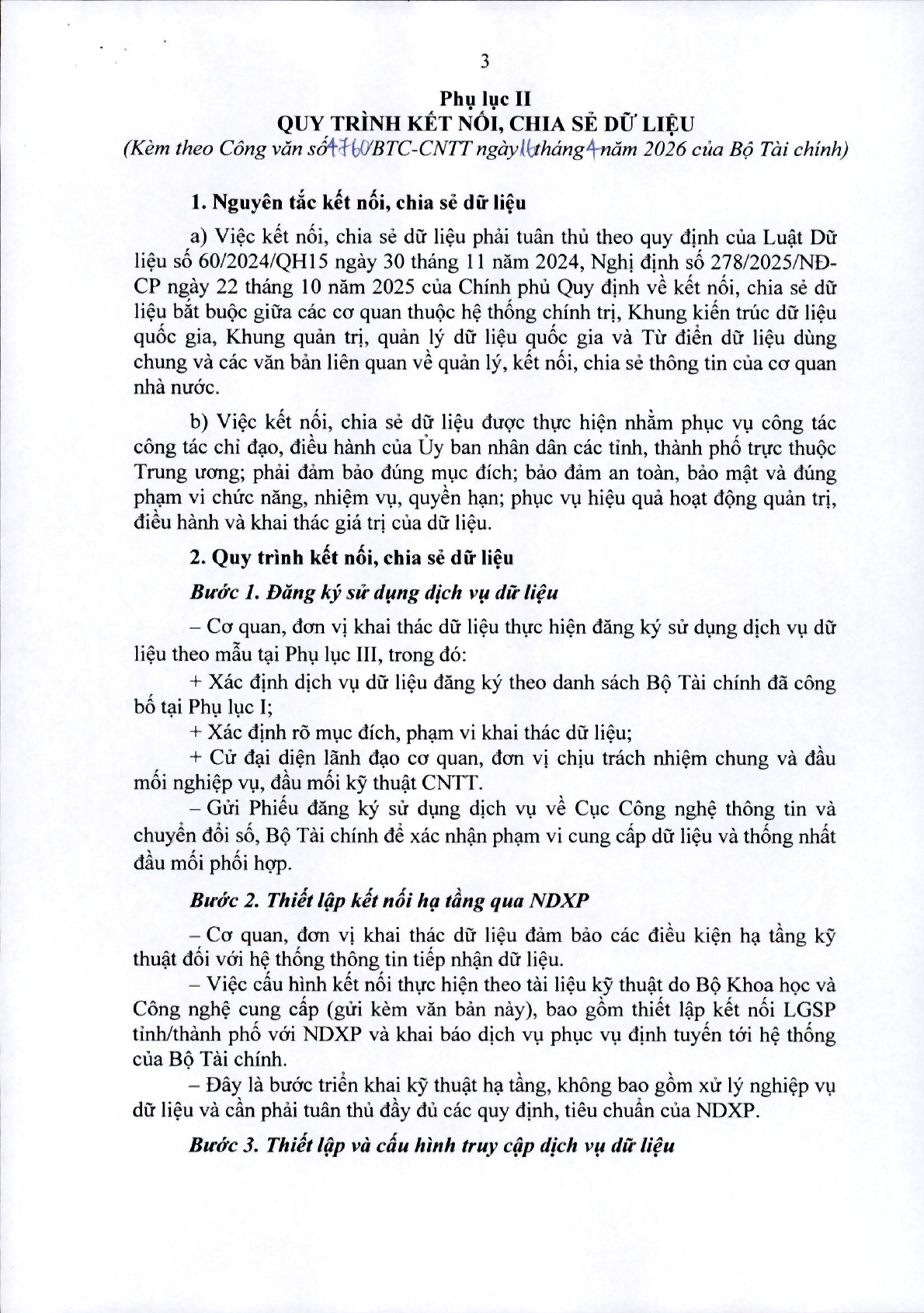 3

Phụ lục II
QUY TRÌNH KẾT NỐI, CHIA SẺ DỮ LIỆU
(Kèm theo Công văn số 4760/BTC-CNTT ngày 16 tháng 4 năm 2026 của Bộ Tài chính)

1. Nguyên tắc kết nối, chia sẻ dữ liệu

a) Việc kết nối, chia sẻ dữ liệu phải tuân thủ theo quy định của Luật Dữ liệu số 60/2024/QH15 ngày 30 tháng 11 năm 2024, Nghị định số 278/2025/NĐ-CP ngày 22 tháng 10 năm 2025 của Chính phủ Quy định về kết nối, chia sẻ dữ liệu bắt buộc giữa các cơ quan thuộc hệ thống chính trị, Khung kiến trúc dữ liệu quốc gia, Khung quản trị, quản lý dữ liệu quốc gia và Từ điển dữ liệu dùng chung và các văn bản liên quan về quản lý, kết nối, chia sẻ thông tin của cơ quan nhà nước.

b) Việc kết nối, chia sẻ dữ liệu được thực hiện nhằm phục vụ công tác công tác chỉ đạo, điều hành của Ủy ban nhân dân các tỉnh, thành phố trực thuộc Trung ương; phải đảm bảo đúng mục đích; bảo đảm an toàn, bảo mật và đúng phạm vi chức năng, nhiệm vụ, quyền hạn; phục vụ hiệu quả hoạt động quản trị, điều hành và khai thác giá trị của dữ liệu.

2. Quy trình kết nối, chia sẻ dữ liệu

Bước 1. Đăng ký sử dụng dịch vụ dữ liệu

– Cơ quan, đơn vị khai thác dữ liệu thực hiện đăng ký sử dụng dịch vụ dữ liệu theo mẫu tại Phụ lục III, trong đó:

+ Xác định dịch vụ dữ liệu đăng ký theo danh sách Bộ Tài chính đã công bố tại Phụ lục I;

+ Xác định rõ mục đích, phạm vi khai thác dữ liệu;

+ Cử đại diện lãnh đạo cơ quan, đơn vị chịu trách nhiệm chung và đầu mối nghiệp vụ, đầu mối kỹ thuật CNTT.

– Gửi Phiếu đăng ký sử dụng dịch vụ về Cục Công nghệ thông tin và chuyển đổi số, Bộ Tài chính để xác nhận phạm vi cung cấp dữ liệu và thống nhất đầu mối phối hợp.

Bước 2. Thiết lập kết nối hạ tầng qua NDXP

– Cơ quan, đơn vị khai thác dữ liệu đảm bảo các điều kiện hạ tầng kỹ thuật đối với hệ thống thông tin tiếp nhận dữ liệu.

– Việc cấu hình kết nối thực hiện theo tài liệu kỹ thuật do Bộ Khoa học và Công nghệ cung cấp (gửi kèm văn bản này), bao gồm thiết lập kết nối LGSP tỉnh/thành phố với NDXP và khai báo dịch vụ phục vụ định tuyến tới hệ thống của Bộ Tài chính.

– Đây là bước triển khai kỹ thuật hạ tầng, không bao gồm xử lý nghiệp vụ dữ liệu và cần phải tuân thủ đầy đủ các quy định, tiêu chuẩn của NDXP.

Bước 3. Thiết lập và cấu hình truy cập dịch vụ dữ liệu